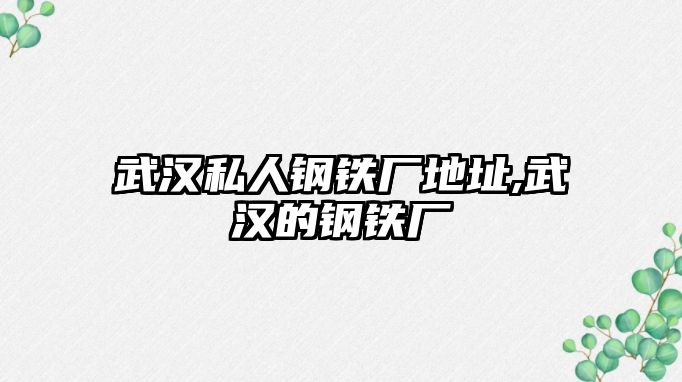 武汉私人钢铁厂地址,武汉的钢铁厂